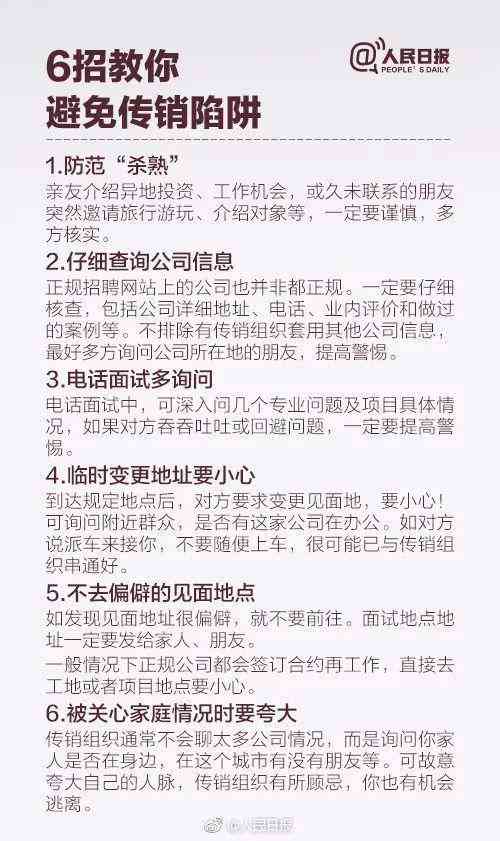 6招教你
避免传销陷阱

@人民日报
PEOPLE'S DAILY

1.防范“杀熟”
亲友介绍异地投资、工作机会，或久未联系的朋友突然邀请旅行游玩、介绍对象等，一定要谨慎，多方核实。

2.仔细查询公司信息
正规招聘网站上的公司也并非都正规。一定要仔细核查，包括公司详细地址、电话、业内评价和做过的案例等。不排除有传销组织套用其他公司信息，最好多方询问公司所在地的朋友，提高警惕。

3.电话面试多询问
电话面试中，可深入问几个专业问题及项目具体情况，如果对方吞吞吐吐或回避问题，一定要提高警惕。

4.临时变更地址要小心
到达规定地点后，对方要求变更见面地，要小心！可询问附近群众，是否有这家公司在办公。如对方说派车来接你，不要随便上车，很可能已与传销组织串通好。

5.不去偏僻的见面地点
如发现见面地址很偏僻，就不要前往。面试地点地址一定要发给家人、朋友。
一般情况下正规公司都会签订合约再工作，直接去工地或者项目地点要小心。

6.被关心家庭情况时要夸大
传销组织通常不会聊太多公司情况，而是询问你家人是否在身边，在这个城市有没有朋友等。可故意夸大自己的人脉，传销组织有所顾忌，你也有机会逃离。

@人民日报